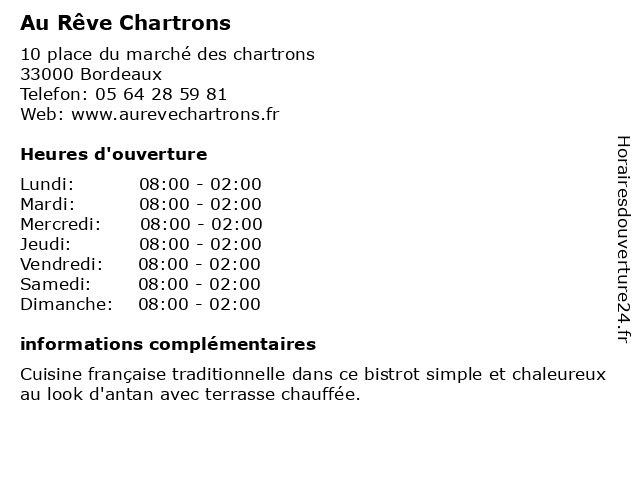 Au Rêve Chartrons

10 place du marché des chartrons
33000 Bordeaux
Telefon: 05 64 28 59 81
Web: www.aurevechartrons.fr

Heures d'ouverture

| | |
|---|---|
| Lundi: | 08:00 - 02:00 |
| Mardi: | 08:00 - 02:00 |
| Mercredi: | 08:00 - 02:00 |
| Jeudi: | 08:00 - 02:00 |
| Vendredi: | 08:00 - 02:00 |
| Samedi: | 08:00 - 02:00 |
| Dimanche: | 08:00 - 02:00 |

informations complémentaires

Cuisine française traditionnelle dans ce bistrot simple et chaleureux au look d'antan avec terrasse chauffée.

Horairesdouverture24.fr